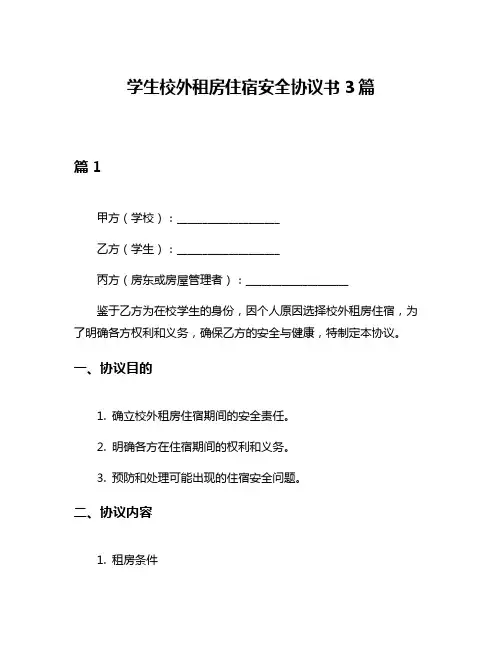 学生校外租房住宿安全协议书 3 篇

篇 1

甲方（学校）：__________________

乙方（学生）：__________________

丙方（房东或房屋管理者）：__________________

鉴于乙方为在校学生的身份，因个人原因选择校外租房住宿，为了明确各方权利和义务，确保乙方的安全与健康，特制定本协议。

一、协议目的

1. 确立校外租房住宿期间的安全责任。

2. 明确各方在住宿期间的权利和义务。

3. 预防和处理可能出现的住宿安全问题。

二、协议内容

1. 租房条件